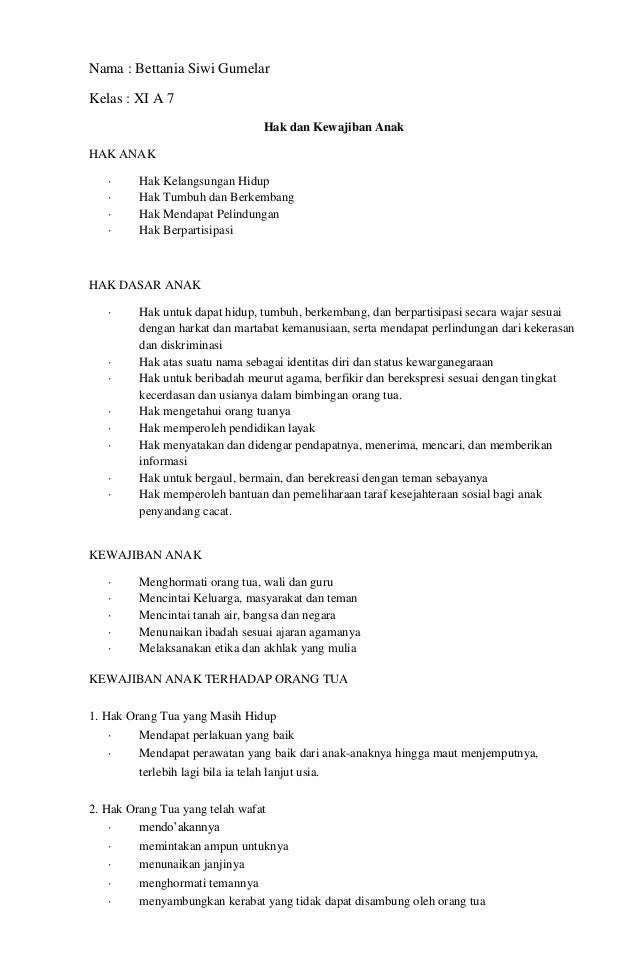 Nama : Bettania Siwi Gumelar

Kelas : XI A 7

Hak dan Kewajiban Anak

HAK ANAK

· Hak Kelangsungan Hidup
· Hak Tumbuh dan Berkembang
· Hak Mendapat Pelindungan
· Hak Berpartisipasi

HAK DASAR ANAK

· Hak untuk dapat hidup, tumbuh, berkembang, dan berpartisipasi secara wajar sesuai dengan harkat dan martabat kemanusiaan, serta mendapat perlindungan dari kekerasan dan diskriminasi
· Hak atas suatu nama sebagai identitas diri dan status kewarganegaraan
· Hak untuk beribadah meurut agama, berfikir dan berekspresi sesuai dengan tingkat kecerdasan dan usianya dalam bimbingan orang tua.
· Hak mengetahui orang tuanya
· Hak memperoleh pendidikan layak
· Hak menyatakan dan didengar pendapatnya, menerima, mencari, dan memberikan informasi
· Hak untuk bergaul, bermain, dan berekreasi dengan teman sebayanya
· Hak memperoleh bantuan dan pemeliharaan taraf kesejahteraan sosial bagi anak penyandang cacat.

KEWAJIBAN ANAK

· Menghormati orang tua, wali dan guru
· Mencintai Keluarga, masyarakat dan teman
· Mencintai tanah air, bangsa dan negara
· Menunaikan ibadah sesuai ajaran agamanya
· Melaksanakan etika dan akhlak yang mulia

KEWAJIBAN ANAK TERHADAP ORANG TUA

1. Hak Orang Tua yang Masih Hidup
· Mendapat perlakuan yang baik
· Mendapat perawatan yang baik dari anak-anaknya hingga maut menjemputnya, terlebih lagi bila ia telah lanjut usia.

2. Hak Orang Tua yang telah wafat
· mendo'akannya
· memintakan ampun untuknya
· menunaikan janjinya
· menghormati temannya
· menyambungkan kerabat yang tidak dapat disambung oleh orang tua